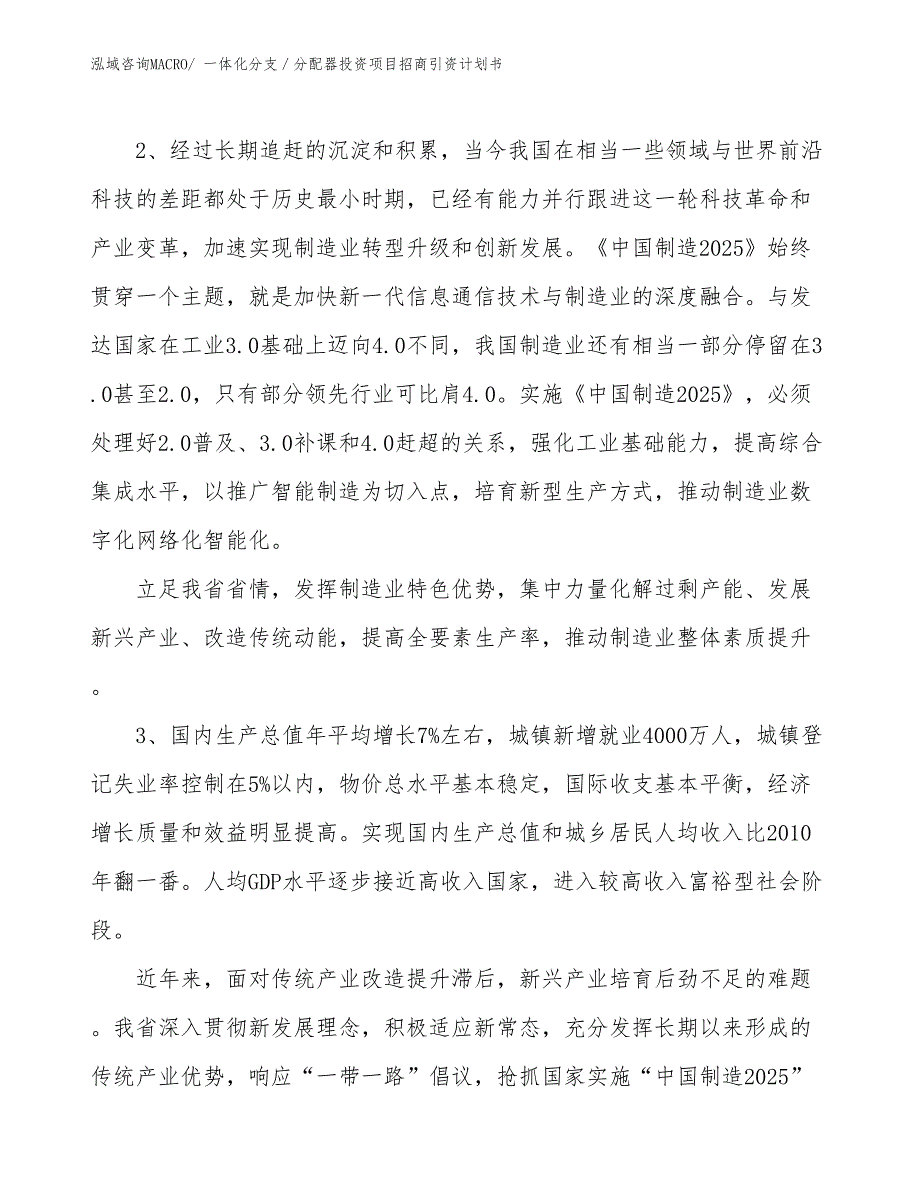 泓域咨询MACRO/ 一体化分支／分配器投资项目招商引资计划书

2、经过长期追赶的沉淀和积累，当今我国在相当一些领域与世界前沿科技的差距都处于历史最小时期，已经有能力并行跟进这一轮科技革命和产业变革，加速实现制造业转型升级和创新发展。《中国制造2025》始终贯穿一个主题，就是加快新一代信息通信技术与制造业的深度融合。与发达国家在工业3.0基础上迈向4.0不同，我国制造业还有相当一部分停留在3.0甚至2.0，只有部分领先行业可比肩4.0。实施《中国制造2025》，必须处理好2.0普及、3.0补课和4.0赶超的关系，强化工业基础能力，提高综合集成水平，以推广智能制造为切入点，培育新型生产方式，推动制造业数字化网络化智能化。

立足我省省情，发挥制造业特色优势，集中力量化解过剩产能、发展新兴产业、改造传统动能，提高全要素生产率，推动制造业整体素质提升。

3、国内生产总值年平均增长7%左右，城镇新增就业4000万人，城镇登记失业率控制在5%以内，物价总水平基本稳定，国际收支基本平衡，经济增长质量和效益明显提高。实现国内生产总值和城乡居民人均收入比2010年翻一番。人均GDP水平逐步接近高收入国家，进入较高收入富裕型社会阶段。

近年来，面对传统产业改造提升滞后，新兴产业培育后劲不足的难题。我省深入贯彻新发展理念，积极适应新常态，充分发挥长期以来形成的传统产业优势，响应“一带一路”倡议，抢抓国家实施“中国制造2025”